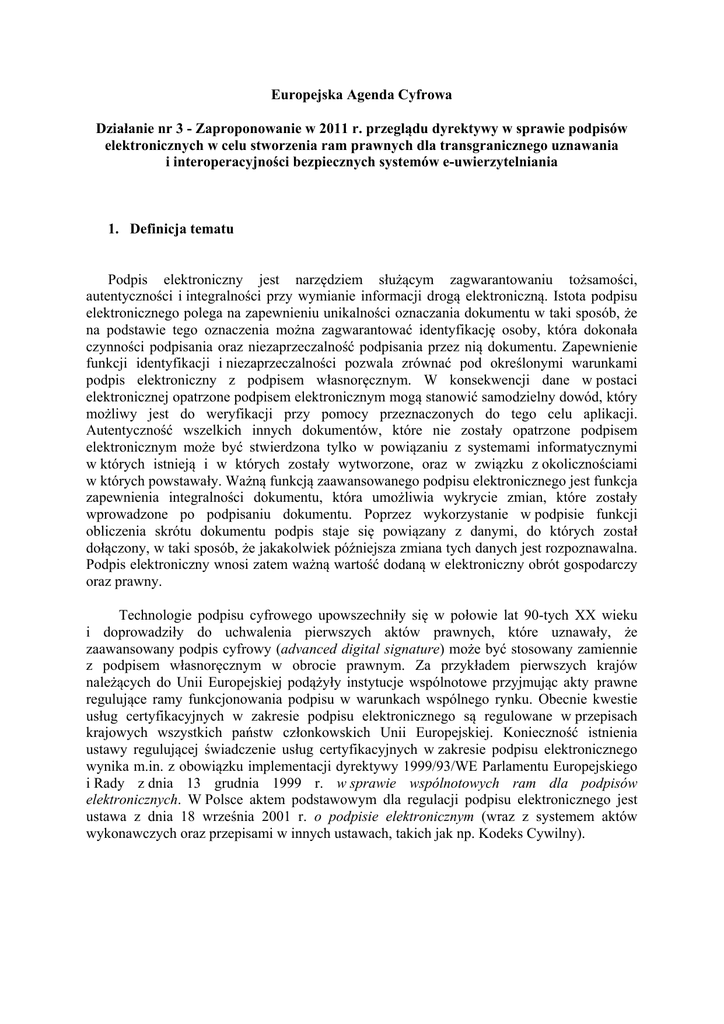 Europejska Agenda Cyfrowa

Działanie nr 3 - Zaproponowanie w 2011 r. przeglądu dyrektywy w sprawie podpisów elektronicznych w celu stworzenia ram prawnych dla transgranicznego uznawania i interoperacyjności bezpiecznych systemów e-uwierzytelniania

1. Definicja tematu

Podpis elektroniczny jest narzędziem służącym zagwarantowaniu tożsamości, autentyczności i integralności przy wymianie informacji drogą elektroniczną. Istota podpisu elektronicznego polega na zapewnieniu unikalności oznaczania dokumentu w taki sposób, że na podstawie tego oznaczenia można zagwarantować identyfikację osoby, która dokonała czynności podpisania oraz niezaprzeczalność podpisania przez nią dokumentu. Zapewnienie funkcji identyfikacji i niezaprzeczalności pozwala zrównać pod określonymi warunkami podpis elektroniczny z podpisem własnoręcznym. W konsekwencji dane w postaci elektronicznej opatrzone podpisem elektronicznym mogą stanowić samodzielny dowód, który możliwy jest do weryfikacji przy pomocy przeznaczonych do tego celu aplikacji. Autentyczność wszelkich innych dokumentów, które nie zostały opatrzone podpisem elektronicznym może być stwierdzona tylko w powiązaniu z systemami informatycznymi w których istnieją i w których zostały wytworzone, oraz w związku z okolicznościami w których powstawały. Ważną funkcją zaawansowanego podpisu elektronicznego jest funkcja zapewnienia integralności dokumentu, która umożliwia wykrycie zmian, które zostały wprowadzone po podpisaniu dokumentu. Poprzez wykorzystanie w podpisie funkcji obliczenia skrótu dokumentu podpis staje się powiązany z danymi, do których został dołączony, w taki sposób, że jakakolwiek późniejsza zmiana tych danych jest rozpoznawalna. Podpis elektroniczny wnosi zatem ważną wartość dodaną w elektroniczny obrót gospodarczy oraz prawny.

Technologie podpisu cyfrowego upowszechniły się w połowie lat 90-tych XX wieku i doprowadziły do uchwalenia pierwszych aktów prawnych, które uznawały, że zaawansowany podpis cyfrowy (advanced digital signature) może być stosowany zamiennie z podpisem własnoręcznym w obrocie prawnym. Za przykładem pierwszych krajów należących do Unii Europejskiej podążyły instytucje wspólnotowe przyjmując akty prawne regulujące ramy funkcjonowania podpisu w warunkach wspólnego rynku. Obecnie kwestie usług certyfikacyjnych w zakresie podpisu elektronicznego są regulowane w przepisach krajowych wszystkich państw członkowskich Unii Europejskiej. Konieczność istnienia ustawy regulującej świadczenie usług certyfikacyjnych w zakresie podpisu elektronicznego wynika m.in. z obowiązku implementacji dyrektywy 1999/93/WE Parlamentu Europejskiego i Rady z dnia 13 grudnia 1999 r. w sprawie wspólnotowych ram dla podpisów elektronicznych. W Polsce aktem podstawowym dla regulacji podpisu elektronicznego jest ustawa z dnia 18 września 2001 r. o podpisie elektronicznym (wraz z systemem aktów wykonawczych oraz przepisami w innych ustawach, takich jak np. Kodeks Cywilny).